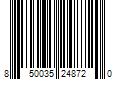 8 50035 24872 0